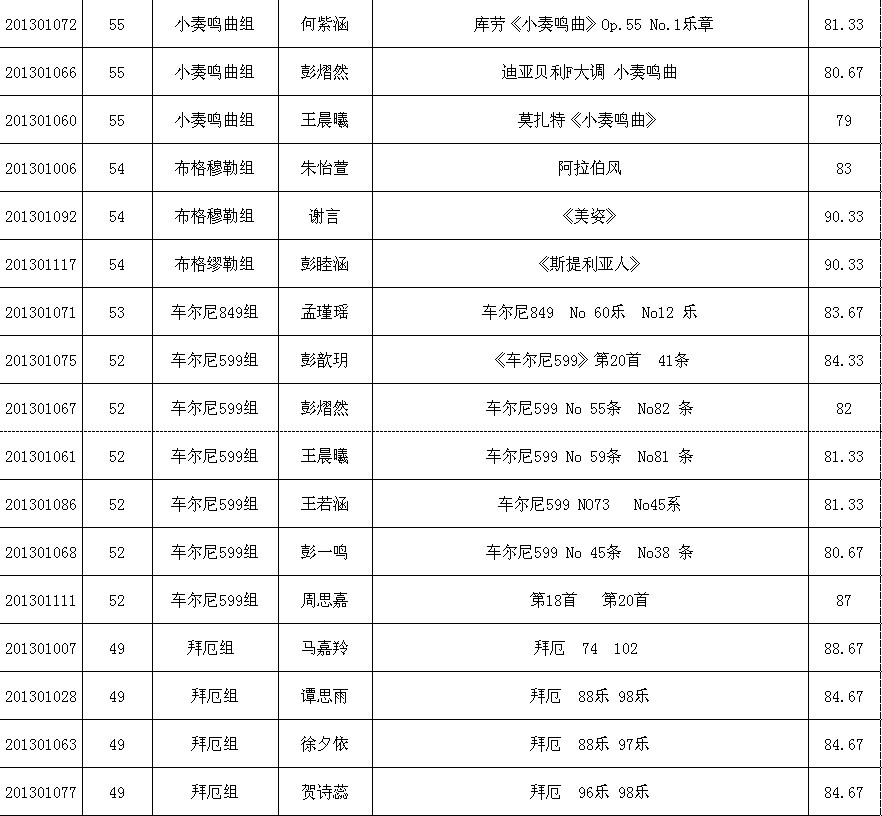 | 201301072 | 55 | 小奏鸣曲组 | 何紫涵 | 库劳《小奏鸣曲》Op.55 No.1乐章 | 81.33 |
|---|---|---|---|---|---|
| 201301066 | 55 | 小奏鸣曲组 | 彭熠然 | 迪亚贝利F大调 小奏鸣曲 | 80.67 |
| 201301060 | 55 | 小奏鸣曲组 | 王晨曦 | 莫扎特《小奏鸣曲》 | 79 |
| 201301006 | 54 | 布格穆勒组 | 朱怡萱 | 阿拉伯风 | 83 |
| 201301092 | 54 | 布格穆勒组 | 谢言 | 《美姿》 | 90.33 |
| 201301117 | 54 | 布格缪勒组 | 彭睦涵 | 《斯提利亚人》 | 90.33 |
| 201301071 | 53 | 车尔尼849组 | 孟瑾瑶 | 车尔尼849 No 60乐 No12 乐 | 83.67 |
| 201301075 | 52 | 车尔尼599组 | 彭歆玥 | 《车尔尼599》第20首 41条 | 84.33 |
| 201301067 | 52 | 车尔尼599组 | 彭熠然 | 车尔尼599 No 55条 No82 条 | 82 |
| 201301061 | 52 | 车尔尼599组 | 王晨曦 | 车尔尼599 No 59条 No81 条 | 81.33 |
| 201301086 | 52 | 车尔尼599组 | 王若涵 | 车尔尼599 NO73 No45系 | 81.33 |
| 201301068 | 52 | 车尔尼599组 | 彭一鸣 | 车尔尼599 No 45条 No38 条 | 80.67 |
| 201301111 | 52 | 车尔尼599组 | 周思嘉 | 第18首 第20首 | 87 |
| 201301007 | 49 | 拜厄组 | 马嘉羚 | 拜厄 74 102 | 88.67 |
| 201301028 | 49 | 拜厄组 | 谭思雨 | 拜厄 88乐 98乐 | 84.67 |
| 201301063 | 49 | 拜厄组 | 徐夕依 | 拜厄 88乐 97乐 | 84.67 |
| 201301077 | 49 | 拜厄组 | 贺诗蕊 | 拜厄 96乐 98乐 | 84.67 |